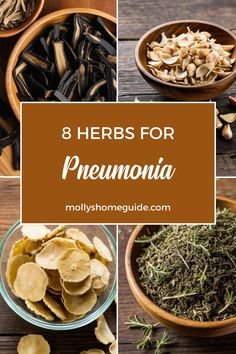 8 HERBS FOR

Pneumonia

mollyshomeguide.com